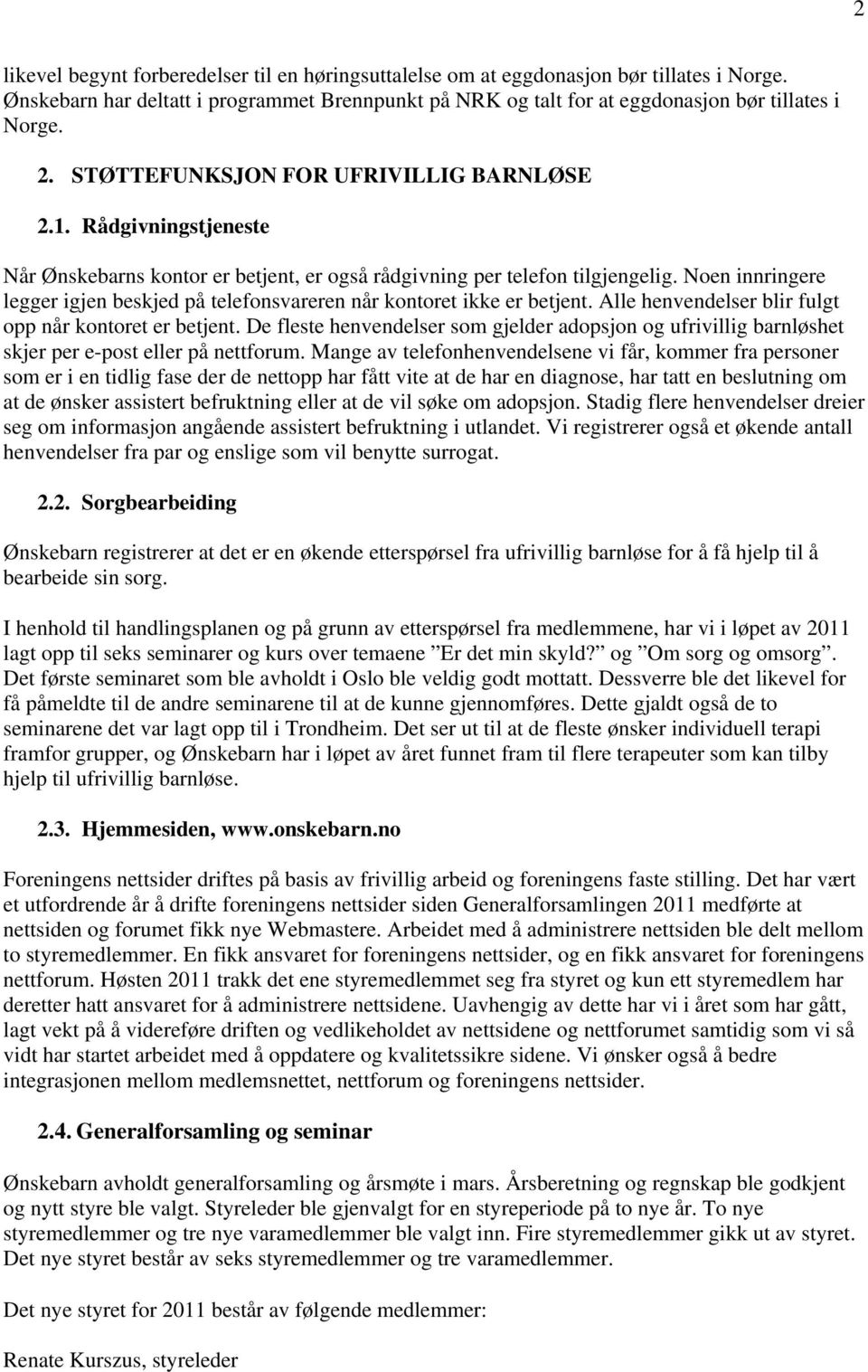 2

likevel begynt forberedelser til en høringsuttalelse om at eggdonasjon bør tillates i Norge. Ønskebarn har deltatt i programmet Brennpunkt på NRK og talt for at eggdonasjon bør tillates i Norge.

2. STØTTEFUNKSJON FOR UFRIVILLIG BARNLØSE

2.1. Rådgivningstjeneste

Når Ønskebarns kontor er betjent, er også rådgivning per telefon tilgjengelig. Noen innringere legger igjen beskjed på telefonsvareren når kontoret ikke er betjent. Alle henvendelser blir fulgt opp når kontoret er betjent. De fleste henvendelser som gjelder adopsjon og ufrivillig barnløshet skjer per e-post eller på nettforum. Mange av telefonhenvendelsene vi får, kommer fra personer som er i en tidlig fase der de nettopp har fått vite at de har en diagnose, har tatt en beslutning om at de ønsker assistert befruktning eller at de vil søke om adopsjon. Stadig flere henvendelser dreier seg om informasjon angående assistert befruktning i utlandet. Vi registrerer også et økende antall henvendelser fra par og enslige som vil benytte surrogat.

2.2. Sorgbearbeiding

Ønskebarn registrerer at det er en økende etterspørsel fra ufrivillig barnløse for å få hjelp til å bearbeide sin sorg.

I henhold til handlingsplanen og på grunn av etterspørsel fra medlemmene, har vi i løpet av 2011 lagt opp til seks seminarer og kurs over temaene ”Er det min skyld?” og ”Om sorg og omsorg”. Det første seminaret som ble avholdt i Oslo ble veldig godt mottatt. Dessverre ble det likevel for få påmeldte til de andre seminarene til at de kunne gjennomføres. Dette gjaldt også de to seminarene det var lagt opp til i Trondheim. Det ser ut til at de fleste ønsker individuell terapi framfor grupper, og Ønskebarn har i løpet av året funnet fram til flere terapeuter som kan tilby hjelp til ufrivillig barnløse.

2.3. Hjemmesiden, www.onskebarn.no

Foreningens nettsider driftes på basis av frivillig arbeid og foreningens faste stilling. Det har vært et utfordrende år å drifte foreningens nettsider siden Generalforsamlingen 2011 medførte at nettsiden og forumet fikk nye Webmastere. Arbeidet med å administrere nettsiden ble delt mellom to styremedlemmer. En fikk ansvaret for foreningens nettsider, og en fikk ansvaret for foreningens nettforum. Høsten 2011 trakk det ene styremedlemmet seg fra styret og kun ett styremedlem har deretter hatt ansvaret for å administrere nettsidene. Uavhengig av dette har vi i året som har gått, lagt vekt på å videreføre driften og vedlikeholdet av nettsidene og nettforumet samtidig som vi så vidt har startet arbeidet med å oppdatere og kvalitetssikre sidene. Vi ønsker også å bedre integrasjonen mellom medlemsnettet, nettforum og foreningens nettsider.

2.4. Generalforsamling og seminar

Ønskebarn avholdt generalforsamling og årsmøte i mars. Årsberetning og regnskap ble godkjent og nytt styre ble valgt. Styreleder ble gjenvalgt for en styreperiode på to nye år. To nye styremedlemmer og tre nye varamedlemmer ble valgt inn. Fire styremedlemmer gikk ut av styret. Det nye styret består av seks styremedlemmer og tre varamedlemmer.

Det nye styret for 2011 består av følgende medlemmer:

Renate Kurszus, styreleder